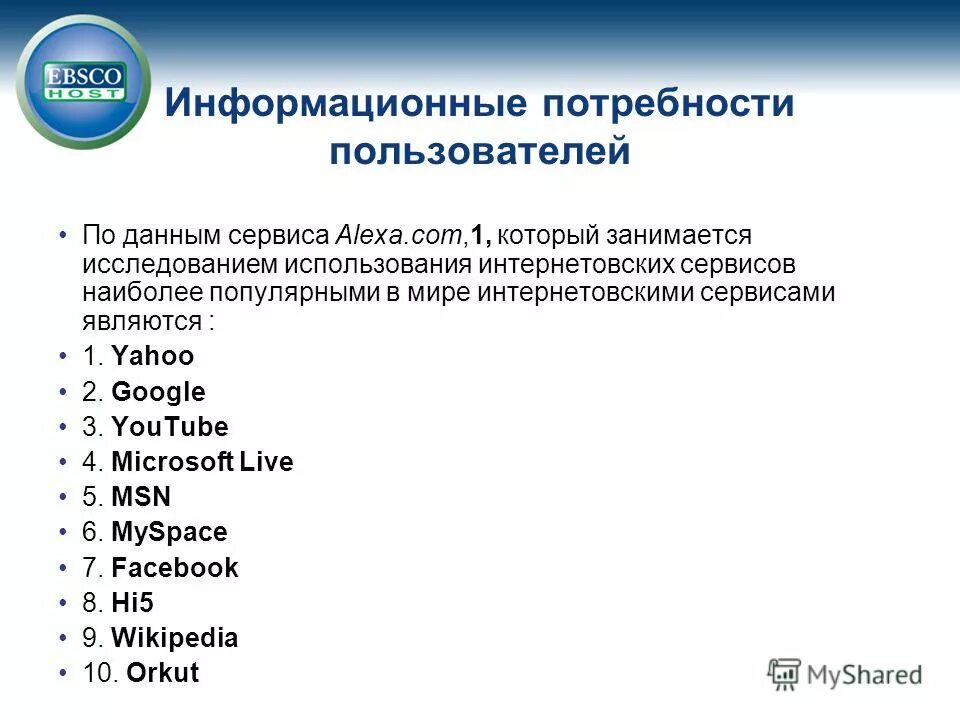 EBSCO HOST

Информационные потребности пользователей

• По данным сервиса Alexa.com,1, который занимается исследованием использования интернетовских сервисов наиболее популярными в мире интернетовскими сервисами являются :
• 1. Yahoo
• 2. Google
• 3. YouTube
• 4. Microsoft Live
• 5. MSN
• 6. MySpace
• 7. Facebook
• 8. Hi5
• 9. Wikipedia
• 10. Orkut

MyShared